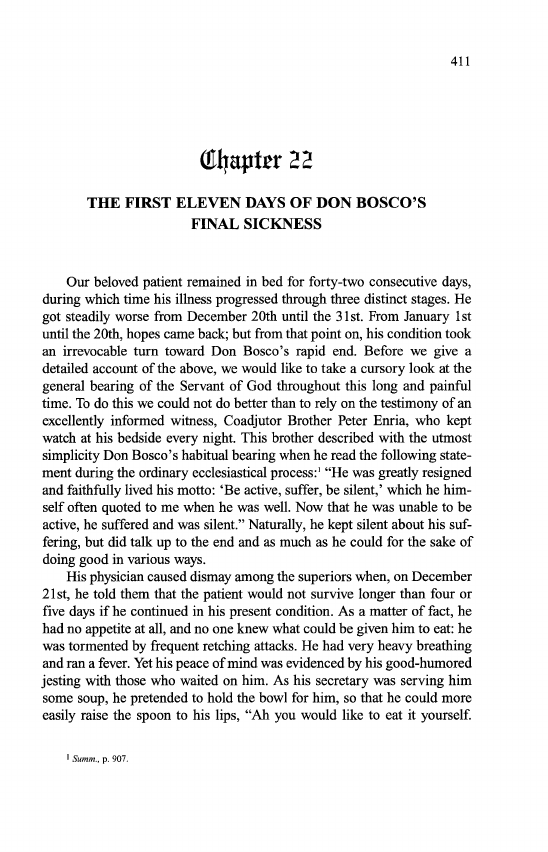 411

Chapter 22

THE FIRST ELEVEN DAYS OF DON BOSCO'S FINAL SICKNESS

Our beloved patient remained in bed for forty-two consecutive days, during which time his illness progressed through three distinct stages. He got steadily worse from December 20th until the 31st. From January 1st until the 20th, hopes came back; but from that point on, his condition took an irrevocable turn toward Don Bosco's rapid end. Before we give a detailed account of the above, we would like to take a cursory look at the general bearing of the Servant of God throughout this long and painful time. To do this we could not do better than to rely on the testimony of an excellently informed witness, Coadjutor Brother Peter Enria, who kept watch at his bedside every night. This brother described with the utmost simplicity Don Bosco's habitual bearing when he read the following statement during the ordinary ecclesiastical process:$^1$ "He was greatly resigned and faithfully lived his motto: 'Be active, suffer, be silent,' which he himself often quoted to me when he was well. Now that he was unable to be active, he suffered and was silent." Naturally, he kept silent about his suffering, but did talk up to the end and as much as he could for the sake of doing good in various ways.

His physician caused dismay among the superiors when, on December 21st, he told them that the patient would not survive longer than four or five days if he continued in his present condition. As a matter of fact, he had no appetite at all, and no one knew what could be given him to eat: he was tormented by frequent retching attacks. He had very heavy breathing and ran a fever. Yet his peace of mind was evidenced by his good-humored jesting with those who waited on him. As his secretary was serving him some soup, he pretended to hold the bowl for him, so that he could more easily raise the spoon to his lips, "Ah you would like to eat it yourself.

$^1$ Summ., p. 907.